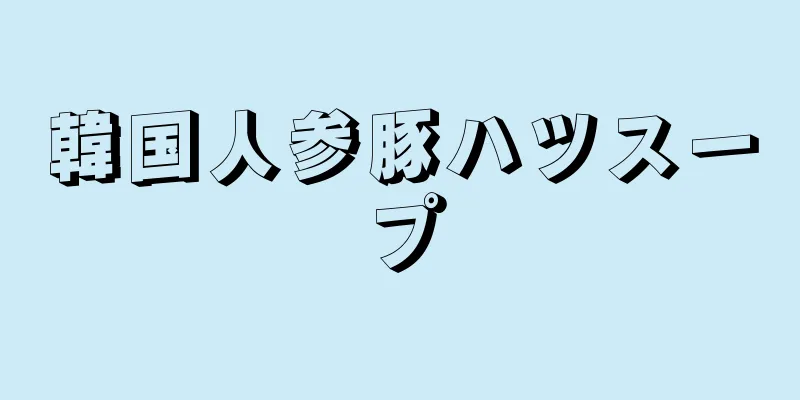 韓国人参豚ハツスープ